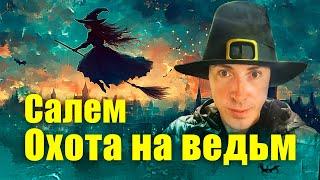 Салем
Охота на ведьм